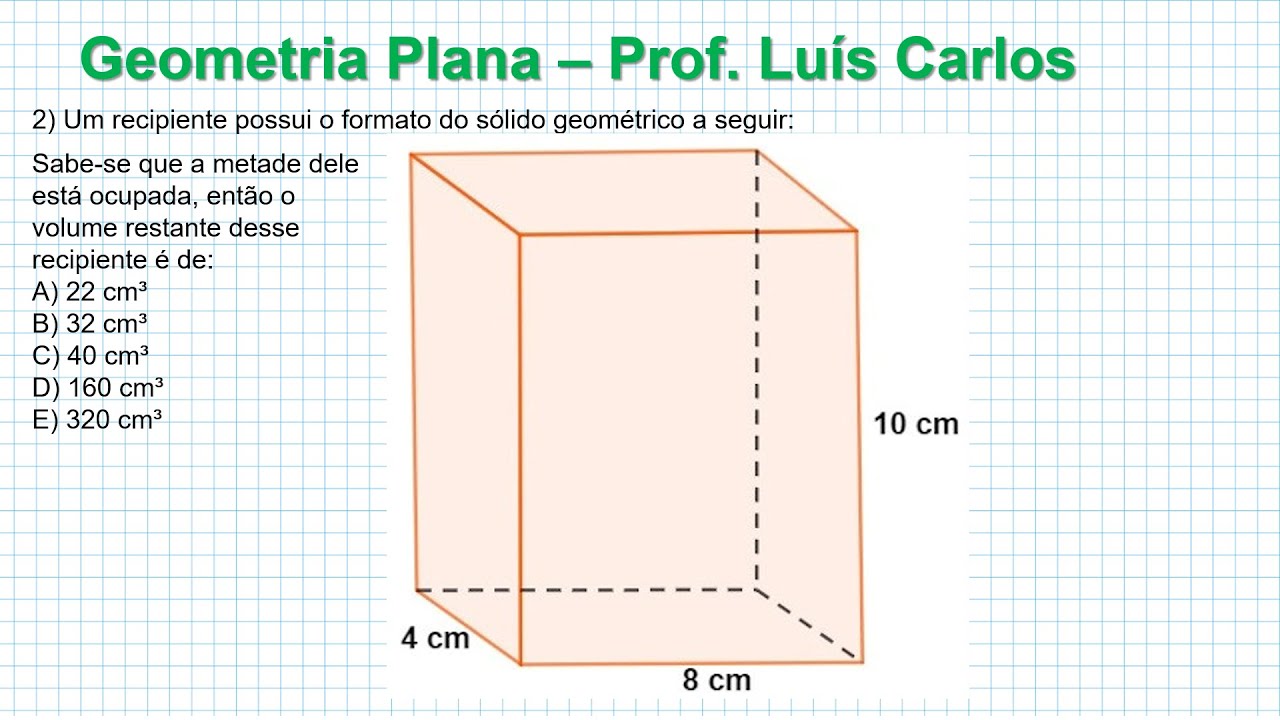 Geometria Plana – Prof. Luís Carlos

2) Um recipiente possui o formato do sólido geométrico a seguir:

Sabe-se que a metade dele está ocupada, então o volume restante desse recipiente é de:
A) 22 cm³
B) 32 cm³
C) 40 cm³
D) 160 cm³
E) 320 cm³

10 cm
4 cm
8 cm